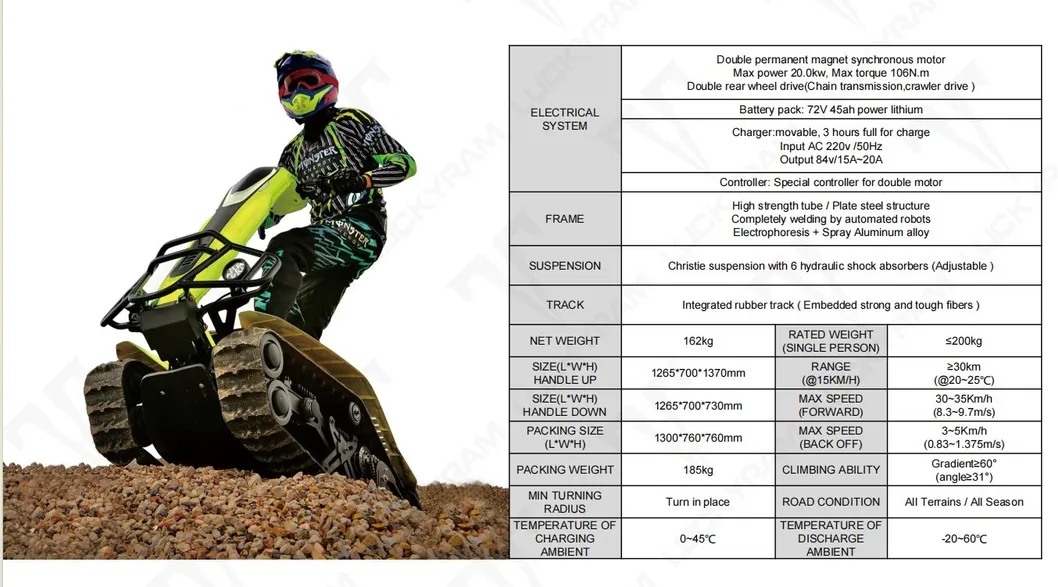 | ELECTRICAL SYSTEM | Double permanent magnet synchronous motor Max power 20.0kw, Max torque 106N.m Double rear wheel drive(Chain transmission,crawler drive ) | | |
|---|---|---|---|
| | Battery pack: 72V 45ah power lithium | | |
| | Charger:movable, 3 hours full for charge Input AC 220v /50Hz Output 84v/15A~20A | | |
| | Controller: Special controller for double motor | | |
| FRAME | High strength tube / Plate steel structure Completely welding by automated robots Electrophoresis + Spray Aluminum alloy | | |
| SUSPENSION | Christie suspension with 6 hydraulic shock absorbers (Adjustable ) | | |
| TRACK | Integrated rubber track ( Embedded strong and tough fibers ) | | |
| NET WEIGHT | 162kg | RATED WEIGHT (SINGLE PERSON) | ≤200kg |
| SIZE(L*W*H) HANDLE UP | 1265*700*1370mm | RANGE (@15KM/H) | ≥30km (@20~25℃) |
| SIZE(L*W*H) HANDLE DOWN | 1265*700*730mm | MAX SPEED (FORWARD) | 30~35Km/h (8.3~9.7m/s) |
| PACKING SIZE (L*W*H) | 1300*760*760mm | MAX SPEED (BACK OFF) | 3~5Km/h (0.83~1.375m/s) |
| PACKING WEIGHT | 185kg | CLIMBING ABILITY | Gradient≥60° (angle≥31°) |
| MIN TURNING RADIUS | Turn in place | ROAD CONDITION | All Terrains / All Season |
| TEMPERATURE OF CHARGING AMBIENT | 0~45℃ | TEMPERATURE OF DISCHARGE AMBIENT | -20~60℃ |

LUCKYRAM